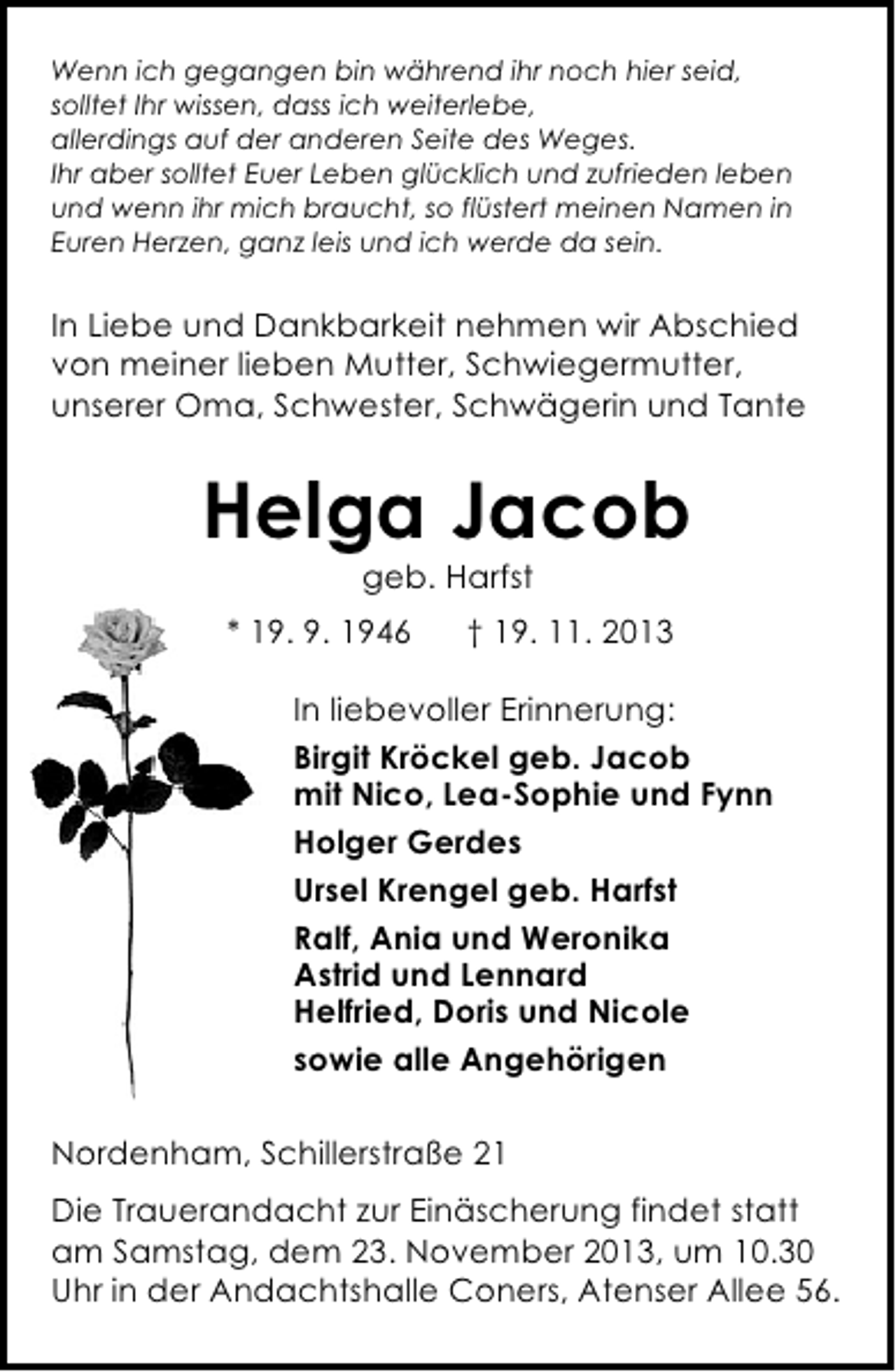 Wenn ich gegangen bin während ihr noch hier seid, solltet Ihr wissen, dass ich weiterlebe, allerdings auf der anderen Seite des Weges. Ihr aber solltet Euer Leben glücklich und zufrieden leben und wenn ihr mich braucht, so flüstert meinen Namen in Euren Herzen, ganz leis und ich werde da sein.

In Liebe und Dankbarkeit nehmen wir Abschied von meiner lieben Mutter, Schwiegermutter, unserer Oma, Schwester, Schwägerin und Tante

Helga Jacob

geb. Harfst

* 19. 9. 1946 † 19. 11. 2013

In liebevoller Erinnerung:

Birgit Kröckel geb. Jacob
mit Nico, Lea-Sophie und Fynn

Holger Gerdes

Ursel Krengel geb. Harfst

Ralf, Ania und Weronika
Astrid und Lennard
Helfried, Doris und Nicole

sowie alle Angehörigen

Nordenham, Schillerstraße 21

Die Trauerandacht zur Einäscherung findet statt am Samstag, dem 23. November 2013, um 10.30 Uhr in der Andachtshalle Coners, Atenser Allee 56.